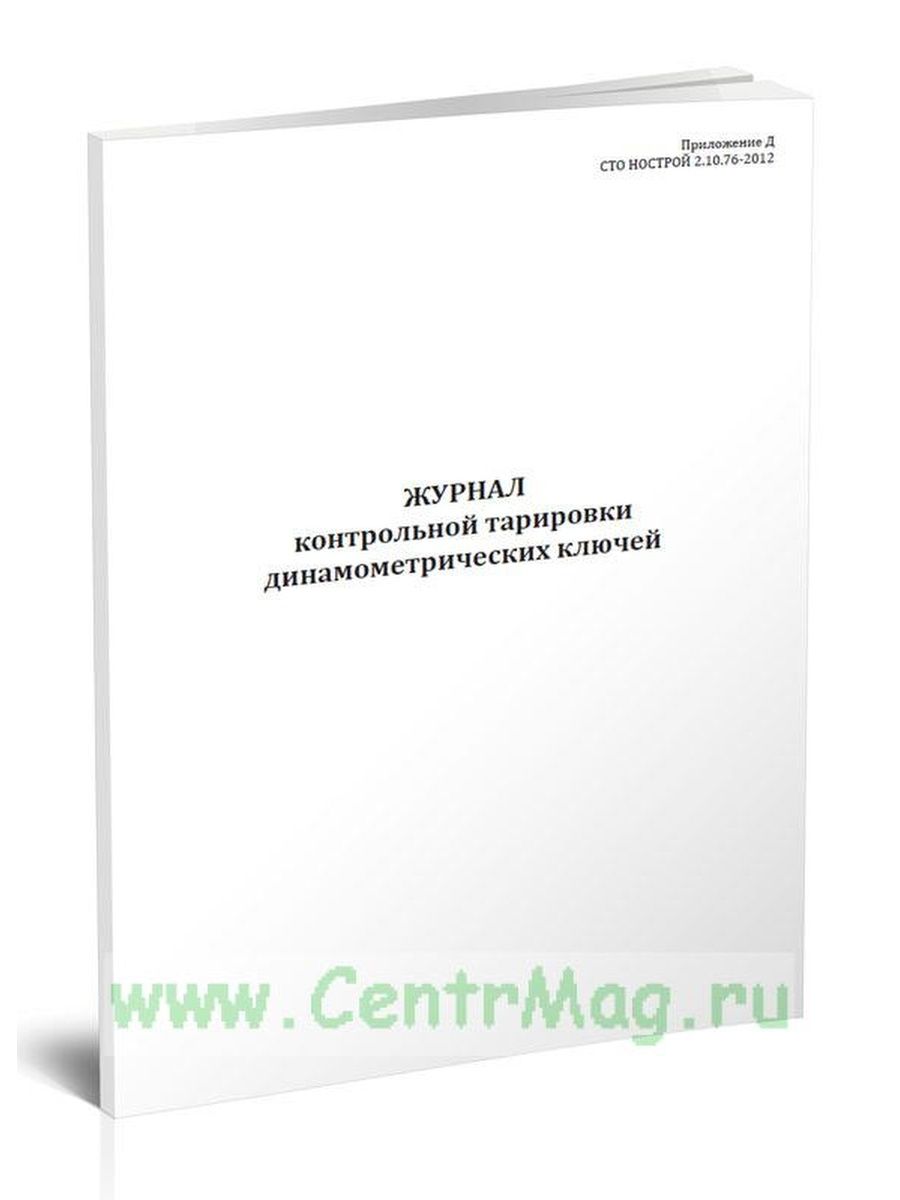 Приложение Д
СТО НОСТРОЙ 2.10.76-2012

ЖУРНАЛ
контрольной тарировки
динамометрических ключей

www.CentrMag.ru